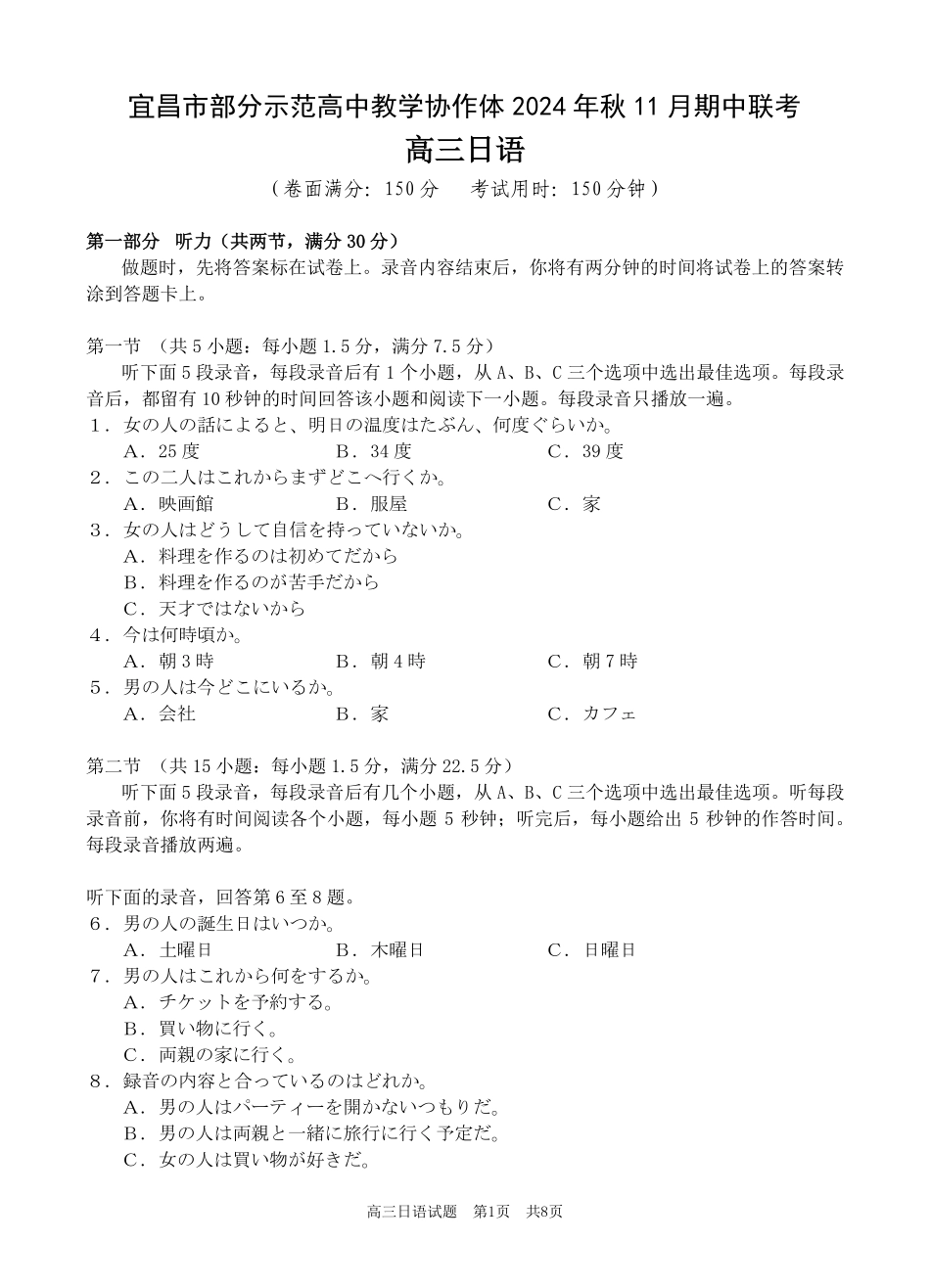 宜昌市部分示范高中教学协作体 2024 年秋 11 月期中联考
高三日语
（卷面满分：150 分　考试用时：150 分钟）

第一部分　听力（共两节，满分 30 分）
做题时，先将答案标在试卷上。录音内容结束后，你将有两分钟的时间将试卷上的答案转涂到答题卡上。

第一节　（共 5 小题：每小题 1.5 分，满分 7.5 分）
听下面 5 段录音，每段录音后有 1 个小题，从 A、B、C 三个选项中选出最佳选项。每段录音后，都留有 10 秒钟的时间回答该小题和阅读下一小题。每段录音只播放一遍。
1．女の人の話によると、明日の温度はたぶん、何度ぐらいか。
A．25 度　B．34 度　C．39 度
2．この二人はこれからまずどこへ行くか。
A．映画館　B．服屋　C．家
3．女の人はどうして自信を持っていないか。
A．料理を作るのは初めてだから
B．料理を作るのが苦手だから
C．天才ではないから
4．今は何時頃か。
A．朝 3 時　B．朝 4 時　C．朝 7 時
5．男の人は今どこにいるか。
A．会社　B．家　C．カフェ

第二节　（共 15 小题：每小题 1.5 分，满分 22.5 分）
听下面 5 段录音，每段录音后有几个小题，从 A、B、C 三个选项中选出最佳选项。听每段录音前，你将有时间阅读各个小题，每小题 5 秒钟；听完后，每小题给出 5 秒钟的作答时间。每段录音播放两遍。

听下面的录音，回答第 6 至 8 题。
6．男の人の誕生日はいつか。
A．土曜日　B．木曜日　C．日曜日
7．男の人はこれから何をするか。
A．チケットを予約する。
B．買い物に行く。
C．両親の家に行く。
8．録音の内容と合っているのはどれか。
A．男の人はパーティーを開かないつもりだ。
B．男の人は両親と一緒に旅行に行く予定だ。
C．女の人は買い物が好きだ。

高三日语试题　第1页　共8页